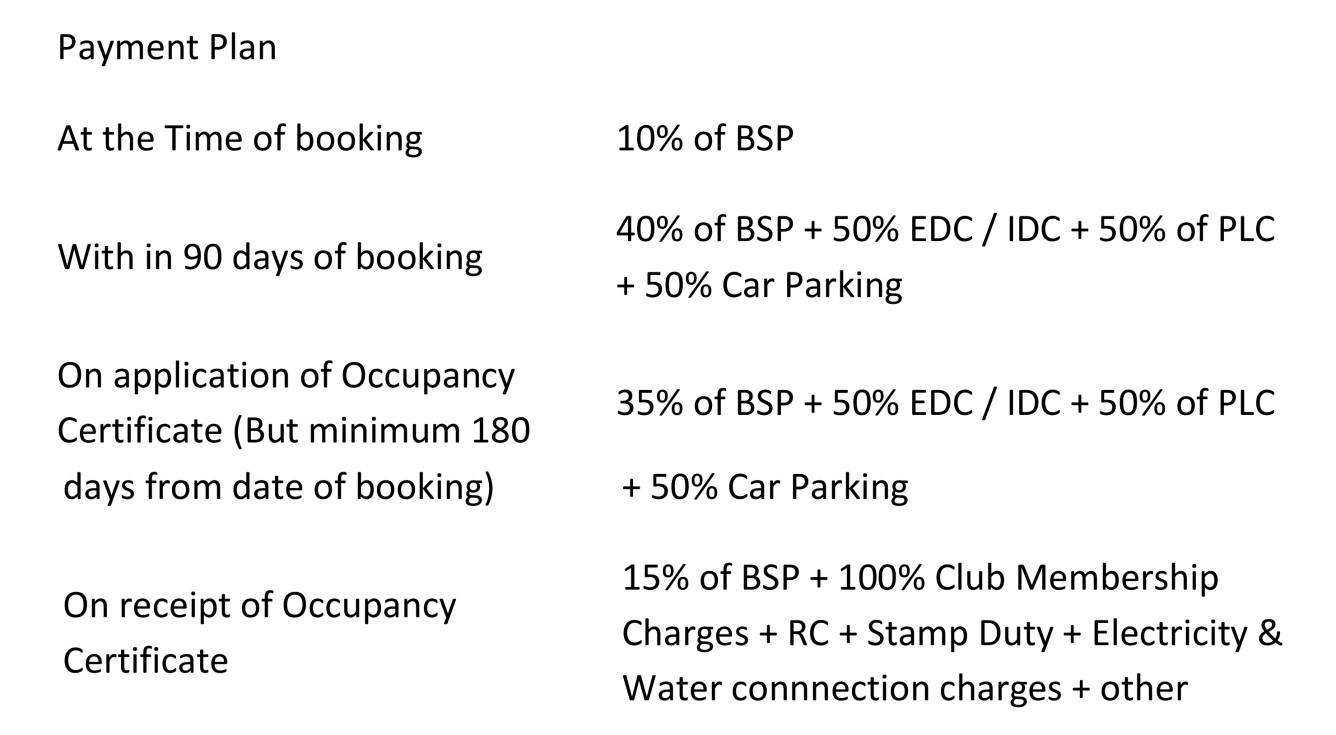 Payment Plan

| | |
|---|---|
| At the Time of booking | 10% of BSP |
| With in 90 days of booking | 40% of BSP + 50% EDC / IDC + 50% of PLC + 50% Car Parking |
| On application of Occupancy Certificate (But minimum 180 days from date of booking) | 35% of BSP + 50% EDC / IDC + 50% of PLC + 50% Car Parking |
| On receipt of Occupancy Certificate | 15% of BSP + 100% Club Membership Charges + RC + Stamp Duty + Electricity & Water connnection charges + other |